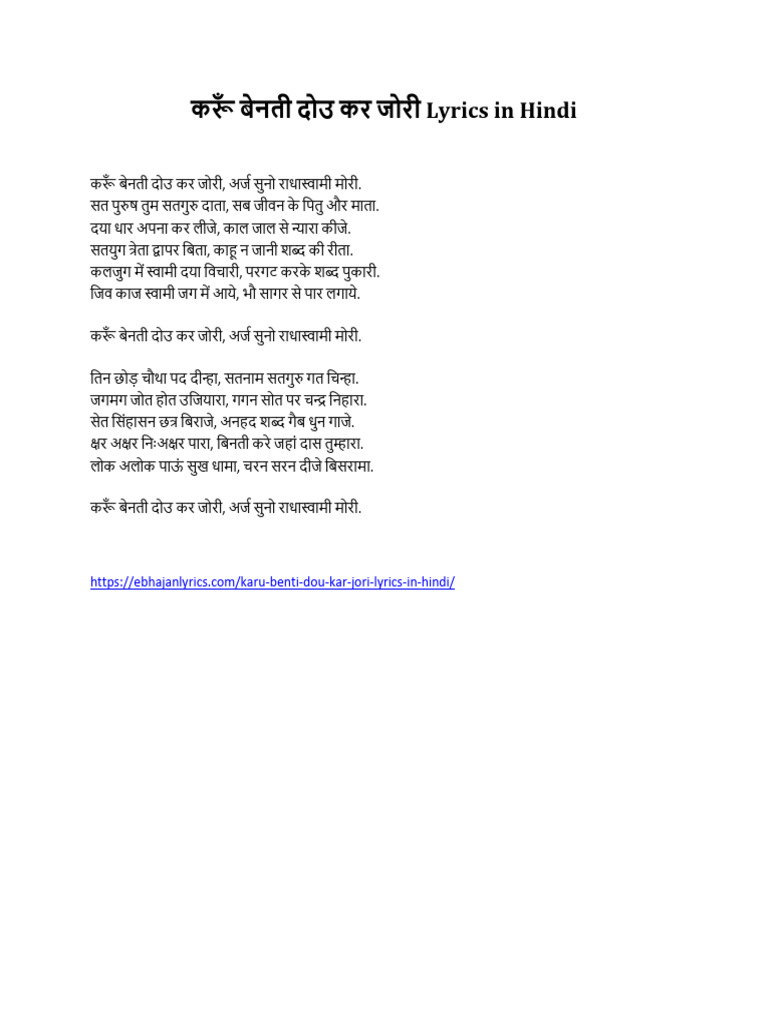 करूँ बेनती दोउ कर जोरी Lyrics in Hindi

करूँ बेनती दोउ कर जोरी, अर्ज सुनो राधास्वामी मोरी.
सत पुरुष तुम सतगुरु दाता, सब जीवन के पितु और माता.
दया धार अपना कर लीजे, काल जाल से न्यारा कीजे.
सतयुग त्रेता द्वापर बिता, काहू न जानी शब्द की रीता.
कलजुग में स्वामी दया विचारी, परगट करके शब्द पुकारी.
जिव काज स्वामी जग में आये, भौ सागर से पार लगाये.

करूँ बेनती दोउ कर जोरी, अर्ज सुनो राधास्वामी मोरी.

तिन छोड़ चौथा पद दीन्हा, सतनाम सतगुरु गत चिन्हा.
जगमग जोत होत उजियारा, गगन सोत पर चन्द्र निहारा.
सेत सिंहासन छत्र बिराजे, अनहद शब्द गैब धुन गाजे.
क्षर अक्षर निःअक्षर पारा, बिनती करे जहां दास तुम्हारा.
लोक अलोक पाऊं सुख धामा, चरन सरन दीजे बिसरामा.

करूँ बेनती दोउ कर जोरी, अर्ज सुनो राधास्वामी मोरी.

https://ebhajanlyrics.com/karu-benti-dou-kar-jori-lyrics-in-hindi/